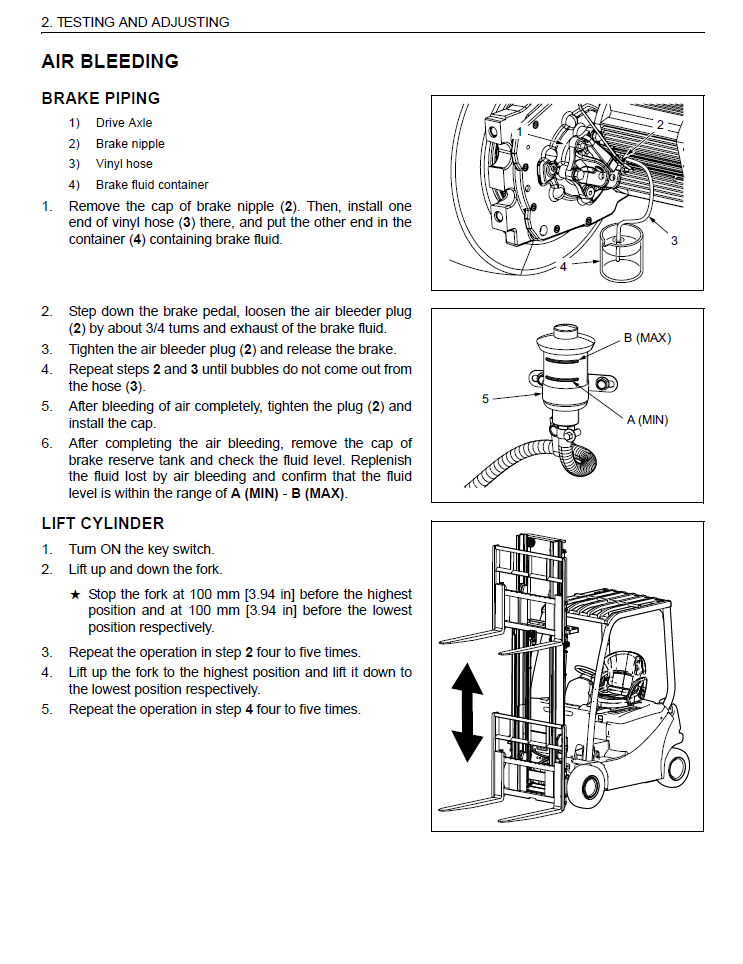 2. TESTING AND ADJUSTING

AIR BLEEDING

BRAKE PIPING

1) Drive Axle
2) Brake nipple
3) Vinyl hose
4) Brake fluid container

1. Remove the cap of brake nipple (2). Then, install one end of vinyl hose (3) there, and put the other end in the container (4) containing brake fluid.

1
2
3
4

2. Step down the brake pedal, loosen the air bleeder plug (2) by about 3/4 turns and exhaust of the brake fluid.
3. Tighten the air bleeder plug (2) and release the brake.
4. Repeat steps 2 and 3 until bubbles do not come out from the hose (3).
5. After bleeding of air completely, tighten the plug (2) and install the cap.
6. After completing the air bleeding, remove the cap of brake reserve tank and check the fluid level. Replenish the fluid lost by air bleeding and confirm that the fluid level is within the range of A (MIN) - B (MAX).

B (MAX)
5
A (MIN)

LIFT CYLINDER

1. Turn ON the key switch.
2. Lift up and down the fork.
★ Stop the fork at 100 mm [3.94 in] before the highest position and at 100 mm [3.94 in] before the lowest position respectively.
3. Repeat the operation in step 2 four to five times.
4. Lift up the fork to the highest position and lift it down to the lowest position respectively.
5. Repeat the operation in step 4 four to five times.